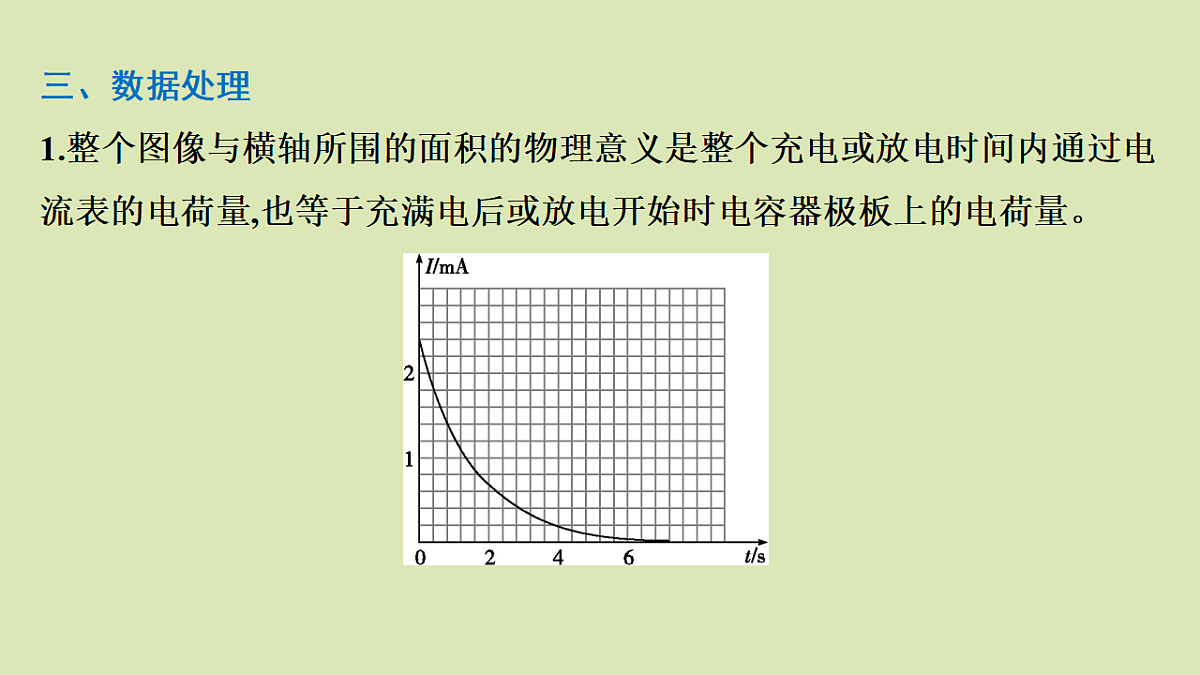 三、数据处理

1.整个图像与横轴所围的面积的物理意义是整个充电或放电时间内通过电流表的电荷量,也等于充满电后或放电开始时电容器极板上的电荷量。

$I$/mA
2
1
0
2
4
6
$t$/s